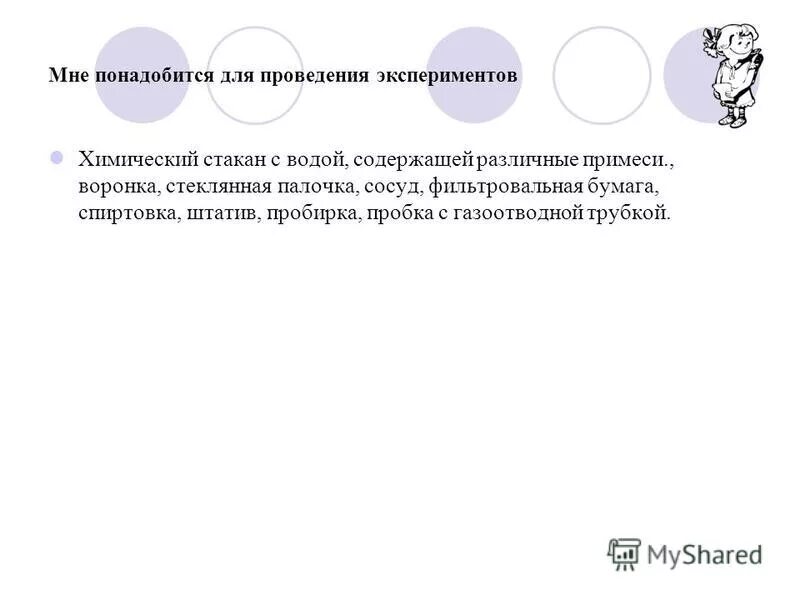 Мне понадобится для проведения экспериментов

Химический стакан с водой, содержащей различные примеси., воронка, стеклянная палочка, сосуд, фильтровальная бумага, спиртовка, штатив, пробирка, пробка с газоотводной трубкой.

MyShared